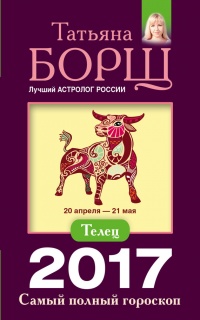 Татьяна
БОРЩ

Лучший АСТРОЛОГ РОССИИ

20 апреля — 21 мая

Телец

2017

Самый полный гороскоп